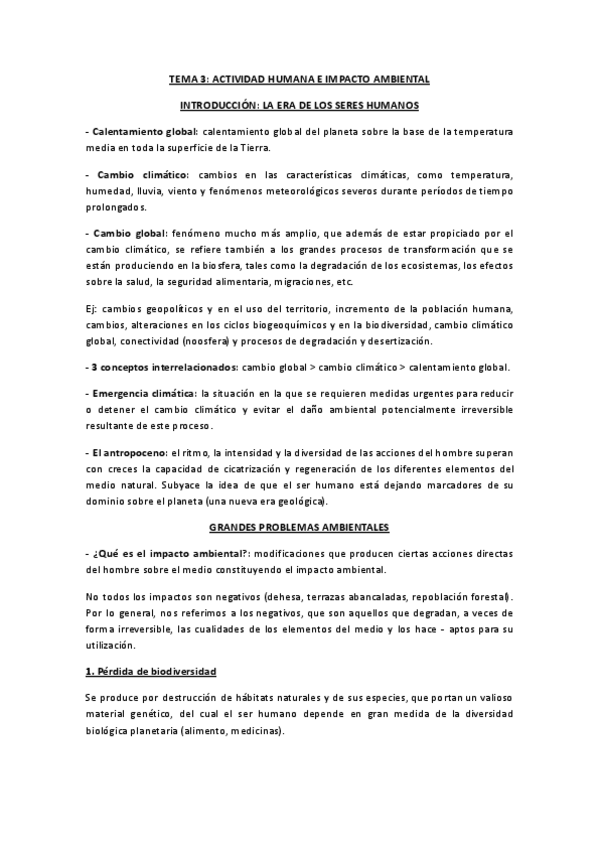 TEMA 3: ACTIVIDAD HUMANA E IMPACTO AMBIENTAL

INTRODUCCIÓN: LA ERA DE LOS SERES HUMANOS

- Calentamiento global: calentamiento global del planeta sobre la base de la temperatura media en toda la superficie de la Tierra.

- Cambio climático: cambios en las características climáticas, como temperatura, humedad, lluvia, viento y fenómenos meteorológicos severos durante períodos de tiempo prolongados.

- Cambio global: fenómeno mucho más amplio, que además de estar propiciado por el cambio climático, se refiere también a los grandes procesos de transformación que se están produciendo en la biosfera, tales como la degradación de los ecosistemas, los efectos sobre la salud, la seguridad alimentaria, migraciones, etc.

Ej: cambios geopolíticos y en el uso del territorio, incremento de la población humana, cambios, alteraciones en los ciclos biogeoquímicos y en la biodiversidad, cambio climático global, conectividad (noosfera) y procesos de degradación y desertización.

- 3 conceptos interrelacionados: cambio global > cambio climático > calentamiento global.

- Emergencia climática: la situación en la que se requieren medidas urgentes para reducir o detener el cambio climático y evitar el daño ambiental potencialmente irreversible resultante de este proceso.

- El antropoceno: el ritmo, la intensidad y la diversidad de las acciones del hombre superan con creces la capacidad de cicatrización y regeneración de los diferentes elementos del medio natural. Subyace la idea de que el ser humano está dejando marcadores de su dominio sobre el planeta (una nueva era geológica).

GRANDES PROBLEMAS AMBIENTALES

- ¿Qué es el impacto ambiental?: modificaciones que producen ciertas acciones directas del hombre sobre el medio constituyendo el impacto ambiental.

No todos los impactos son negativos (dehesa, terrazas abancaladas, repoblación forestal). Por lo general, nos referimos a los negativos, que son aquellos que degradan, a veces de forma irreversible, las cualidades de los elementos del medio y los hace - aptos para su utilización.

1. Pérdida de biodiversidad

Se produce por destrucción de hábitats naturales y de sus especies, que portan un valioso material genético, del cual el ser humano depende en gran medida de la diversidad biológica planetaria (alimento, medicinas).